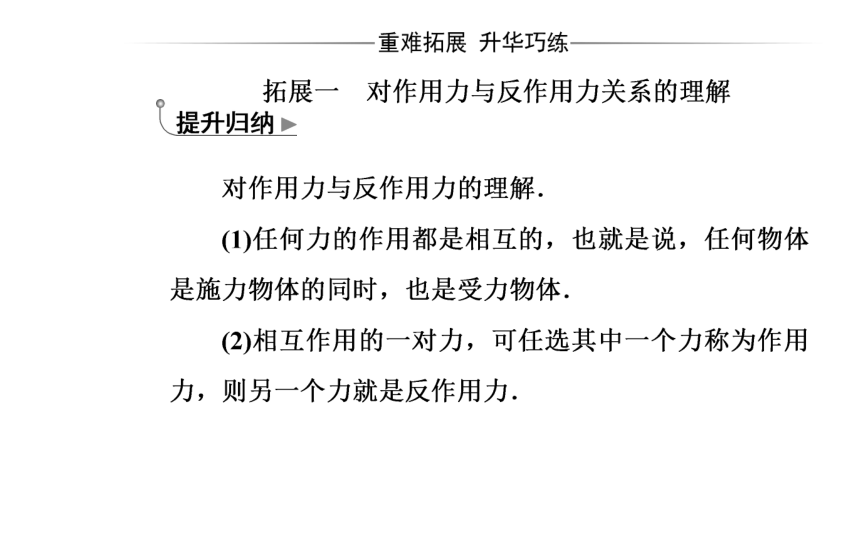 重难拓展 升华巧练

拓展一 对作用力与反作用力关系的理解

提升归纳

对作用力与反作用力的理解.

(1)任何力的作用都是相互的，也就是说，任何物体是施力物体的同时，也是受力物体.

(2)相互作用的一对力，可任选其中一个力称为作用力，则另一个力就是反作用力.